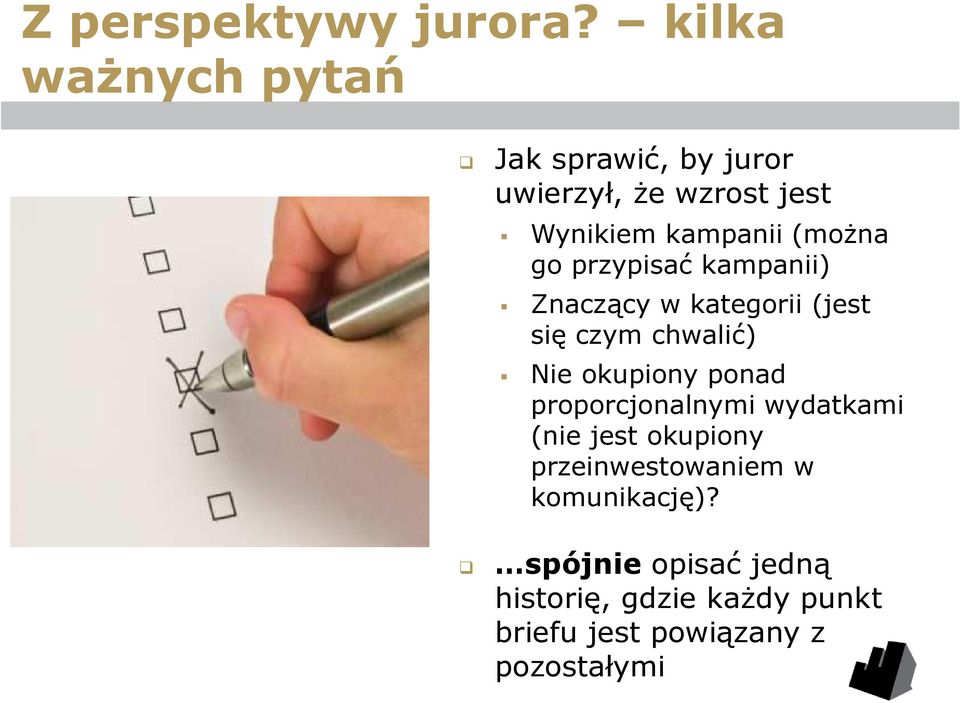 Z perspektywy jurora? – kilka ważnych pytań

Jak sprawić, by juror uwierzył, że wzrost jest

Wynikiem kampanii (można go przypisać kampanii)

Znaczący w kategorii (jest się czym chwalić)

Nie okupiony ponad proporcjonalnymi wydatkami (nie jest okupiony przeinwestowaniem w komunikację)?

...spójnie opisać jedną historię, gdzie każdy punkt briefu jest powiązany z pozostałymi